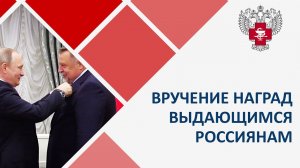 ВРУЧЕНИЕ НАГРАД ВЫДАЮЩИМСЯ РОССИЯНАМ